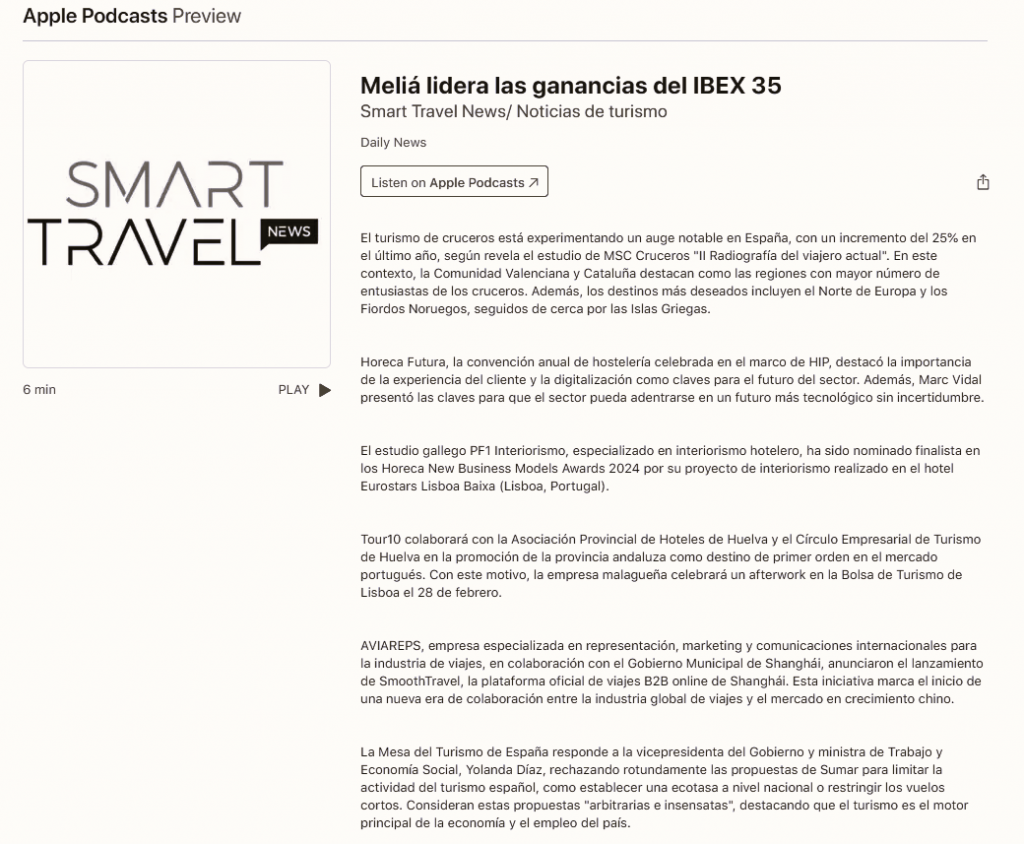 Apple Podcasts Preview

SMART TRAVEL NEWS

6 min

PLAY

Meliá lidera las ganancias del IBEX 35

Smart Travel News/ Noticias de turismo

Daily News

Listen on Apple Podcasts ↗

El turismo de cruceros está experimentando un auge notable en España, con un incremento del 25% en el último año, según revela el estudio de MSC Cruceros "II Radiografía del viajero actual". En este contexto, la Comunidad Valenciana y Cataluña destacan como las regiones con mayor número de entusiastas de los cruceros. Además, los destinos más deseados incluyen el Norte de Europa y los Fiordos Noruegos, seguidos de cerca por las Islas Griegas.

Horeca Futura, la convención anual de hostelería celebrada en el marco de HIP, destacó la importancia de la experiencia del cliente y la digitalización como claves para el futuro del sector. Además, Marc Vidal presentó las claves para que el sector pueda adentrarse en un futuro más tecnológico sin incertidumbre.

El estudio gallego PF1 Interiorismo, especializado en interiorismo hotelero, ha sido nominado finalista en los Horeca New Business Models Awards 2024 por su proyecto de interiorismo realizado en el hotel Eurostars Lisboa Baixa (Lisboa, Portugal).

Tour10 colaborará con la Asociación Provincial de Hoteles de Huelva y el Círculo Empresarial de Turismo de Huelva en la promoción de la provincia andaluza como destino de primer orden en el mercado portugués. Con este motivo, la empresa malagueña celebrará un afterwork en la Bolsa de Turismo de Lisboa el 28 de febrero.

AVIAREPS, empresa especializada en representación, marketing y comunicaciones internacionales para la industria de viajes, en colaboración con el Gobierno Municipal de Shanghái, anunciaron el lanzamiento de SmoothTravel, la plataforma oficial de viajes B2B online de Shanghái. Esta iniciativa marca el inicio de una nueva era de colaboración entre la industria global de viajes y el mercado en crecimiento chino.

La Mesa del Turismo de España responde a la vicepresidenta del Gobierno y ministra de Trabajo y Economía Social, Yolanda Díaz, rechazando rotundamente las propuestas de Sumar para limitar la actividad del turismo español, como establecer una ecotasa a nivel nacional o restringir los vuelos cortos. Consideran estas propuestas "arbitrarias e insensatas", destacando que el turismo es el motor principal de la economía y el empleo del país.